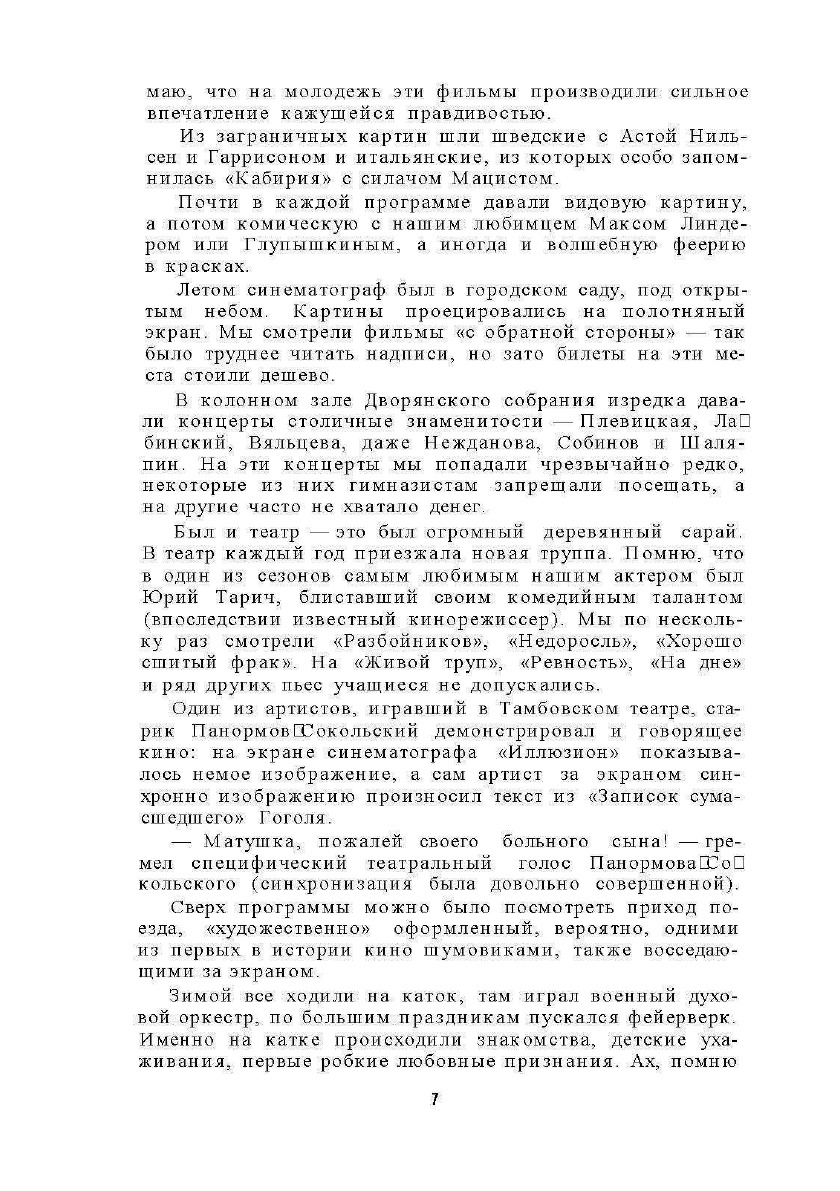 маю, что на молодежь эти фильмы производили сильное впечатление кажущейся правдивостью.

Из заграничных картин шли шведские с Астой Нильсен и Гаррисоном и итальянские, из которых особо запомнилась «Кабирия» с силачом Мацистом.

Почти в каждой программе давали видовую картину, а потом комическую с нашим любимцем Максом Линдером или Глупышкиным, а иногда и волшебную феерию в красках.

Летом синематограф был в городском саду, под открытым небом. Картины проецировались на полотняный экран. Мы смотрели фильмы «с обратной стороны» — так было труднее читать надписи, но зато билеты на эти места стоили дешево.

В колонном зале Дворянского собрания изредка давали концерты столичные знаменитости — Плевицкая, Ла□бинский, Вяльцева, даже Нежданова, Собинов и Шаляпин. На эти концерты мы попадали чрезвычайно редко, некоторые из них гимназистам запрещали посещать, а на другие часто не хватало денег.

Был и театр — это был огромный деревянный сарай. В театр каждый год приезжала новая труппа. Помню, что в один из сезонов самым любимым нашим актером был Юрий Тарич, блиставший своим комедийным талантом (впоследствии известный кинорежиссер). Мы по нескольку раз смотрели «Разбойников», «Недоросль», «Хорошо сшитый фрак». На «Живой труп», «Ревность», «На дне» и ряд других пьес учащиеся не допускались.

Один из артистов, игравший в Тамбовском театре, старик Панормов□Сокольский демонстрировал и говорящее кино: на экране синематографа «Иллюзион» показывалось немое изображение, а сам артист за экраном синхронно изображению произносил текст из «Записок сумасшедшего» Гоголя.

— Матушка, пожалей своего больного сына! — гремел специфический театральный голос Панормова□Со□кольского (синхронизация была довольно совершенной).

Сверх программы можно было посмотреть приход поезда, «художественно» оформленный, вероятно, одними из первых в истории кино шумовиками, также восседающими за экраном.

Зимой все ходили на каток, там играл военный духовой оркестр, по большим праздникам пускался фейерверк. Именно на катке происходили знакомства, детские ухаживания, первые робкие любовные признания. Ах, помню

7